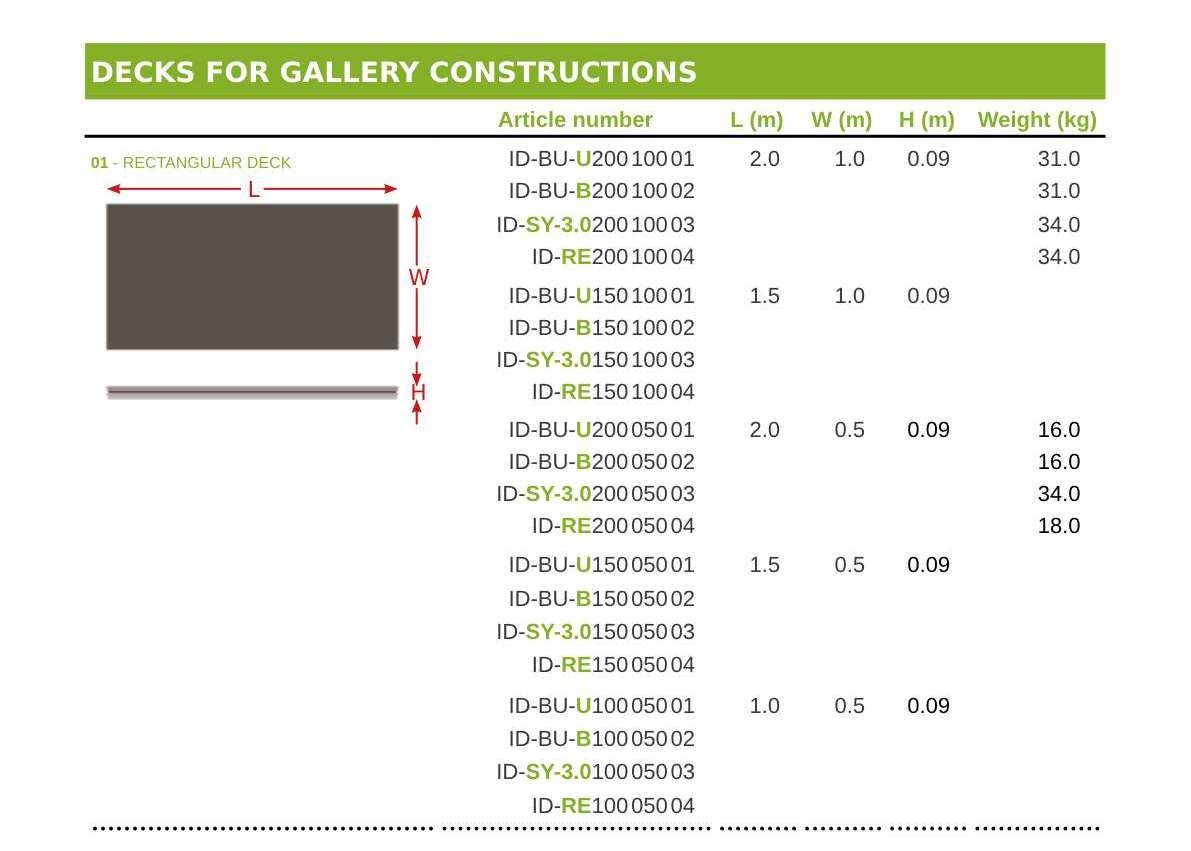 DECKS FOR GALLERY CONSTRUCTIONS

01 - RECTANGULAR DECK

L

W

H

| Article number | L (m) | W (m) | H (m) | Weight (kg) |
|---|---|---|---|---|
| ID-BU-U200 100 01 | 2.0 | 1.0 | 0.09 | 31.0 |
| ID-BU-B200 100 02 | | | | 31.0 |
| ID-SY-3.0200 100 03 | | | | 34.0 |
| ID-RE200 100 04 | | | | 34.0 |
| ID-BU-U150 100 01 | 1.5 | 1.0 | 0.09 | |
| ID-BU-B150 100 02 | | | | |
| ID-SY-3.0150 100 03 | | | | |
| ID-RE150 100 04 | | | | |
| ID-BU-U200 050 01 | 2.0 | 0.5 | 0.09 | 16.0 |
| ID-BU-B200 050 02 | | | | 16.0 |
| ID-SY-3.0200 050 03 | | | | 34.0 |
| ID-RE200 050 04 | | | | 18.0 |
| ID-BU-U150 050 01 | 1.5 | 0.5 | 0.09 | |
| ID-BU-B150 050 02 | | | | |
| ID-SY-3.0150 050 03 | | | | |
| ID-RE150 050 04 | | | | |
| ID-BU-U100 050 01 | 1.0 | 0.5 | 0.09 | |
| ID-BU-B100 050 02 | | | | |
| ID-SY-3.0100 050 03 | | | | |
| ID-RE100 050 04 | | | | |